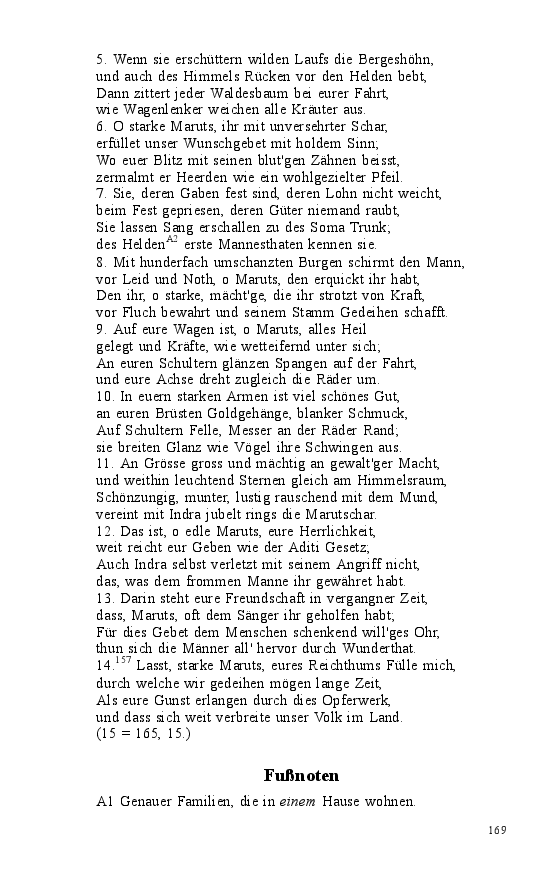 5. Wenn sie erschüttern wilden Laufs die Bergeshöhn,
und auch des Himmels Rücken vor den Helden bebt,
Dann zittert jeder Waldesbaum bei eurer Fahrt,
wie Wagenlenker weichen alle Kräuter aus.
6. O starke Maruts, ihr mit unversehrter Schar,
erfüllet unser Wunschgebet mit holdem Sinn;
Wo euer Blitz mit seinen blut'gen Zähnen beisst,
zermalmt er Heerden wie ein wohlgezielter Pfeil.
7. Sie, deren Gaben fest sind, deren Lohn nicht weicht,
beim Fest gepriesen, deren Güter niemand raubt,
Sie lassen Sang erschallen zu des Soma Trunk;
des Helden$^{A2}$ erste Mannesthaten kennen sie.
8. Mit hunderfach umschanzten Burgen schirmt den Mann,
vor Leid und Noth, o Maruts, den erquickt ihr habt,
Den ihr, o starke, mächt'ge, die ihr strotzt von Kraft,
vor Fluch bewahrt und seinem Stamm Gedeihen schafft.
9. Auf eure Wagen ist, o Maruts, alles Heil
gelegt und Kräfte, wie wetteifernd unter sich;
An euren Schultern glänzen Spangen auf der Fahrt,
und eure Achse dreht zugleich die Räder um.
10. In euern starken Armen ist viel schönes Gut,
an euren Brüsten Goldgehänge, blanker Schmuck,
Auf Schultern Felle, Messer an der Räder Rand;
sie breiten Glanz wie Vögel ihre Schwingen aus.
11. An Grösse gross und mächtig an gewalt'ger Macht,
und weithin leuchtend Sternen gleich am Himmelsraum,
Schönzungig, munter, lustig rauschend mit dem Mund,
vereint mit Indra jubelt rings die Marutschar.
12. Das ist, o edle Maruts, eure Herrlichkeit,
weit reicht eur Geben wie der Aditi Gesetz;
Auch Indra selbst verletzt mit seinem Angriff nicht,
das, was dem frommen Manne ihr gewähret habt.
13. Darin steht eure Freundschaft in vergangner Zeit,
dass, Maruts, oft dem Sänger ihr geholfen habt;
Für dies Gebet dem Menschen schenkend will'ges Ohr,
thun sich die Männer all' hervor durch Wunderthat.
14.$^{157}$ Lasst, starke Maruts, eures Reichthums Fülle mich,
durch welche wir gedeihen mögen lange Zeit,
Als eure Gunst erlangen durch dies Opferwerk,
und dass sich weit verbreite unser Volk im Land.
(15 = 165, 15.)

Fußnoten

A1 Genauer Familien, die in einem Hause wohnen.

169